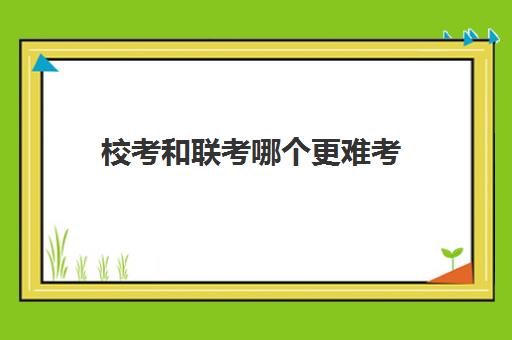 校考和联考哪个更难考